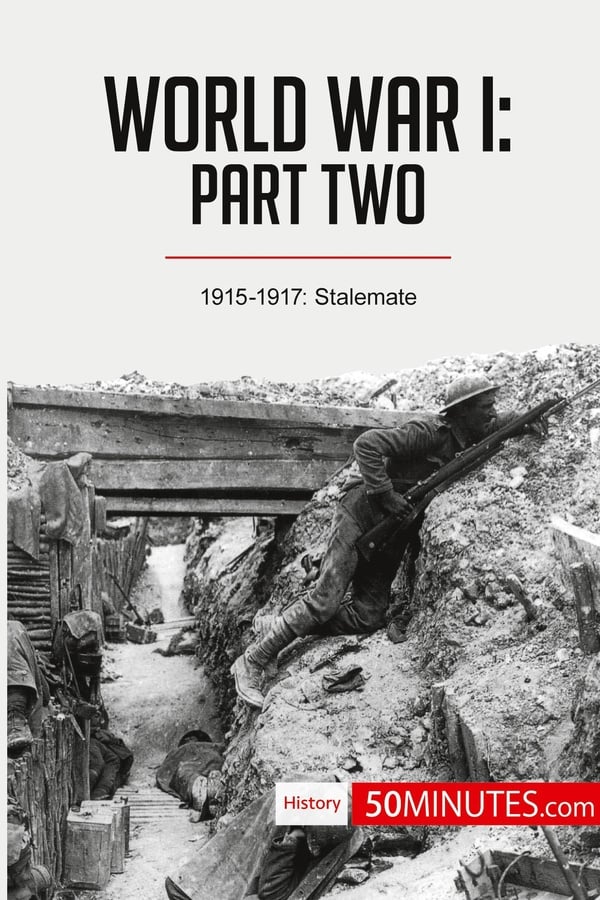 WORLD WAR I:
PART TWO

1915-1917: Stalemate

History 50MINUTES.com